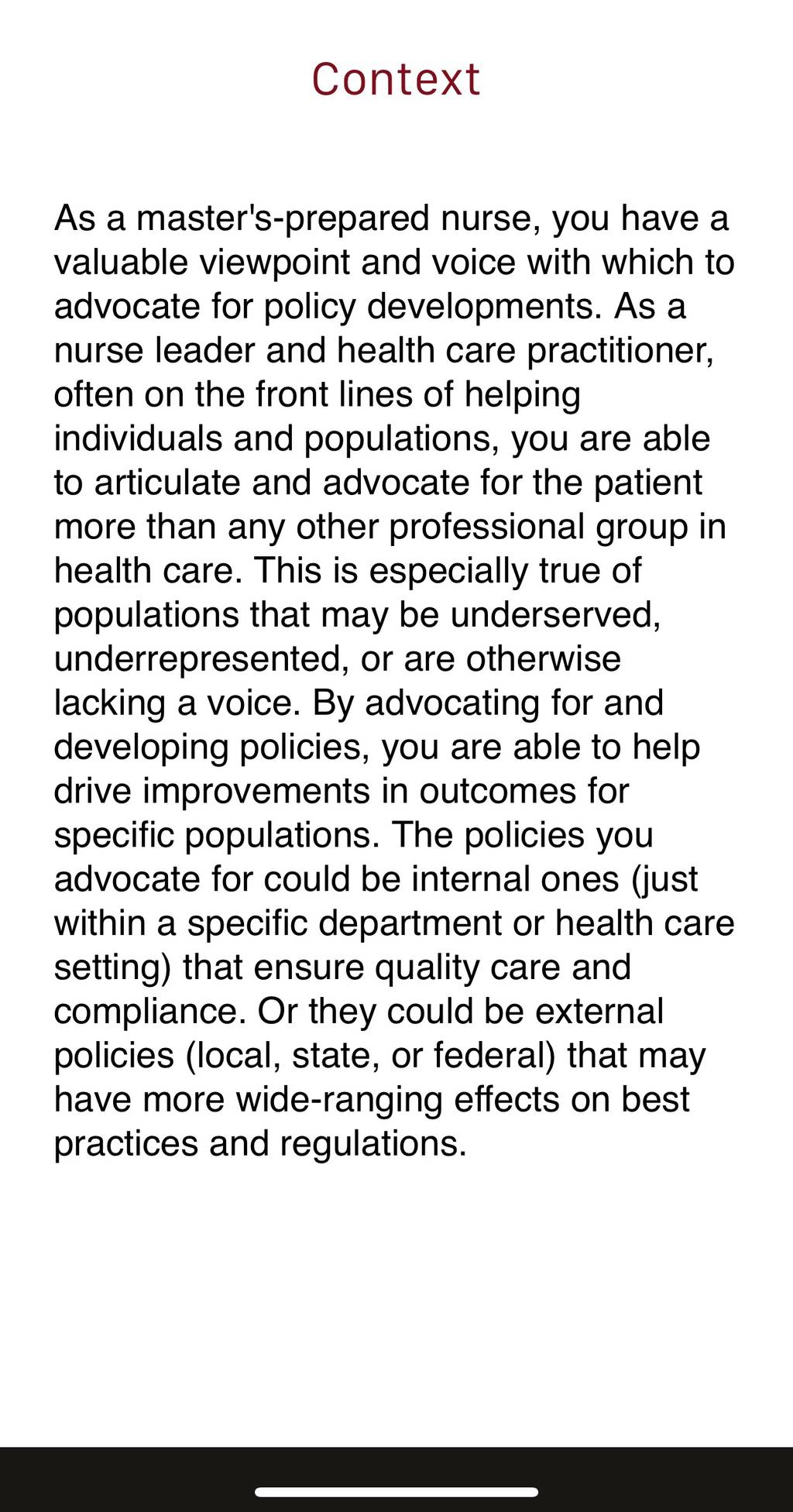 Context

As a master's-prepared nurse, you have a valuable viewpoint and voice with which to advocate for policy developments. As a nurse leader and health care practitioner, often on the front lines of helping individuals and populations, you are able to articulate and advocate for the patient more than any other professional group in health care. This is especially true of populations that may be underserved, underrepresented, or are otherwise lacking a voice. By advocating for and developing policies, you are able to help drive improvements in outcomes for specific populations. The policies you advocate for could be internal ones (just within a specific department or health care setting) that ensure quality care and compliance. Or they could be external policies (local, state, or federal) that may have more wide-ranging effects on best practices and regulations.